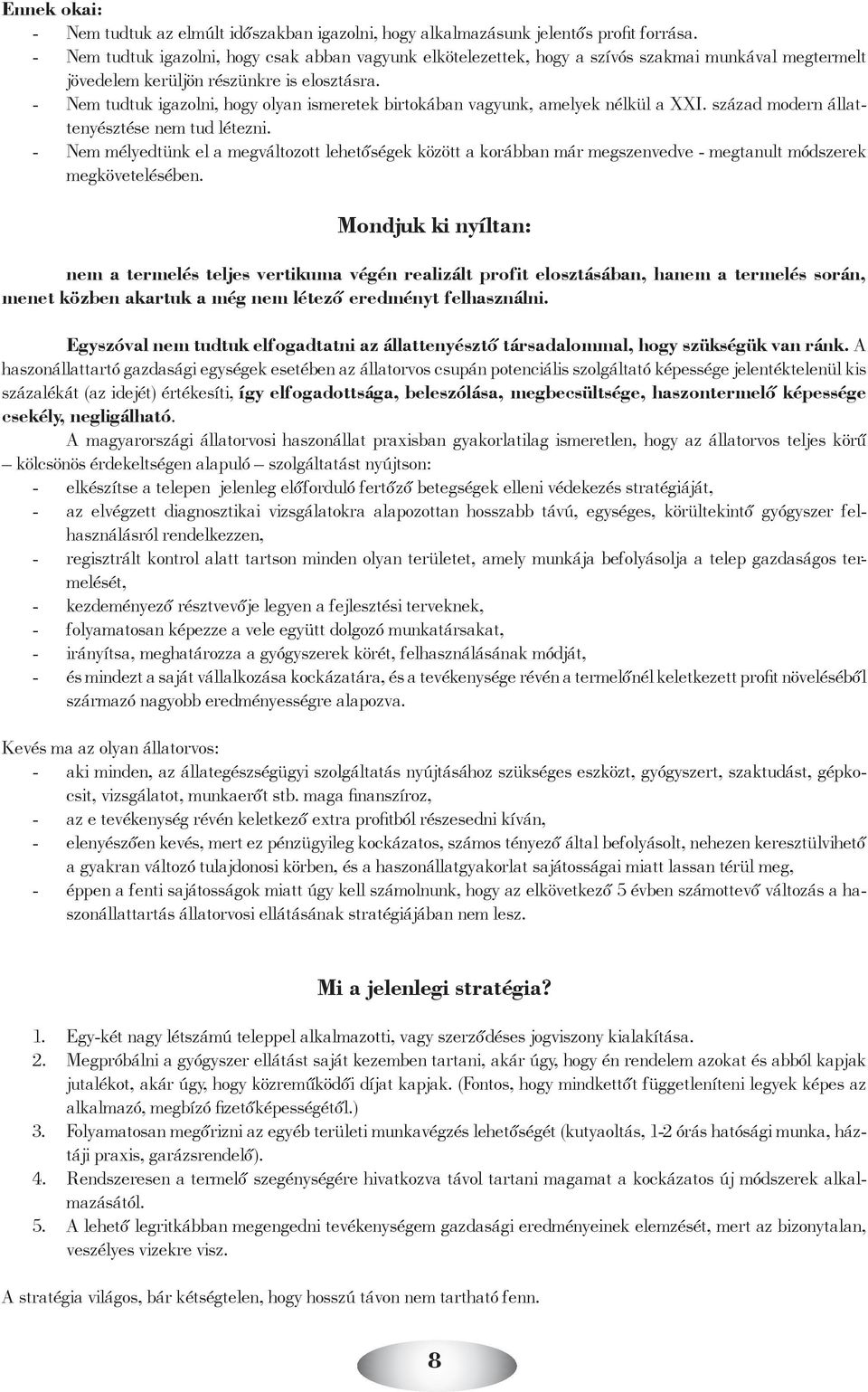 Ennek okai:
- Nem tudtuk az elmúlt időszakban igazolni, hogy alkalmazásunk jelentős profit forrása.
- Nem tudtuk igazolni, hogy csak abban vagyunk elkötelezettek, hogy a szívós szakmai munkával megtermelt jövedelem kerüljön részünkre is elosztásra.
- Nem tudtuk igazolni, hogy olyan ismeretek birtokában vagyunk, amelyek nélkül a XXI. század modern állattenyésztése nem tud létezni.
- Nem mélyedtünk el a megváltozott lehetőségek között a korábban már megszenvedve - megtanult módszerek megkövetelésében.

Mondjuk ki nyíltan:

nem a termelés teljes vertikuma végén realizált profit elosztásában, hanem a termelés során, menet közben akartuk a még nem létező eredményt felhasználni.

Egyszóval nem tudtuk elfogadtatni az állattenyésztő társadalommal, hogy szükségük van ránk. A haszonállattartó gazdasági egységek esetében az állatorvos csupán potenciális szolgáltató képessége jelentéktelenül kis százalékát (az idejét) értékesíti, így elfogadottsága, beleszólása, megbecsültsége, haszontermelő képessége csekély, negligálható.

A magyarországi állatorvosi haszonállat praxisban gyakorlatilag ismeretlen, hogy az állatorvos teljes körű – kölcsönös érdekeltségen alapuló – szolgáltatást nyújtson:
- elkészítse a telepen jelenleg előforduló fertőző betegségek elleni védekezés stratégiáját,
- az elvégzett diagnosztikai vizsgálatokra alapozottan hosszabb távú, egységes, körültekintő gyógyszer felhasználásról rendelkezzen,
- regisztrált kontrol alatt tartson minden olyan területet, amely munkája befolyásolja a telep gazdaságos termelését,
- kezdeményező résztvevője legyen a fejlesztési terveknek,
- folyamatosan képezze a vele együtt dolgozó munkatársakat,
- irányítsa, meghatározza a gyógyszerek körét, felhasználásának módját,
- és mindezt a saját vállalkozása kockázatára, és a tevékenysége révén a termelőnél keletkezett profit növeléséből származó nagyobb eredményességre alapozva.

Kevés ma az olyan állatorvos:
- aki minden, az állategészségügyi szolgáltatás nyújtásához szükséges eszközt, gyógyszert, szaktudást, gépkocsit, vizsgálatot, munkaerőt stb. maga finanszíroz,
- az e tevékenység révén keletkező extra profitból részesedni kíván,
- elenyészően kevés, mert ez pénzügyileg kockázatos, számos tényező által befolyásolt, nehezen keresztülvihető a gyakran változó tulajdonosi körben, és a haszonállatgyakorlat sajátosságai miatt lassan térül meg,
- éppen a fenti sajátosságok miatt úgy kell számolnunk, hogy az elkövetkező 5 évben számottevő változás a haszonállattartás állatorvosi ellátásának stratégiájában nem lesz.

Mi a jelenlegi stratégia?

1. Egy-két nagy létszámú teleppel alkalmazotti, vagy szerződéses jogviszony kialakítása.
2. Megpróbálni a gyógyszer ellátást saját kezemben tartani, akár úgy, hogy én rendelem azokat és abból kapjak jutalékot, akár úgy, hogy közreműködői díjat kapjak. (Fontos, hogy mindkettőt függetleníteni legyek képes az alkalmazó, megbízó fizetőképességétől.)
3. Folyamatosan megőrizni az egyéb területi munkavégzés lehetőségét (kutyaoltás, 1-2 órás hatósági munka, háztáji praxis, garázsrendelő).
4. Rendszeresen a termelő szegénységére hivatkozva távol tartani magamat a kockázatos új módszerek alkalmazásától.
5. A lehető legritkábban megengedni tevékenységem gazdasági eredményeinek elemzését, mert az bizonytalan, veszélyes vizekre visz.

A stratégia világos, bár kétségtelen, hogy hosszú távon nem tartható fenn.

8